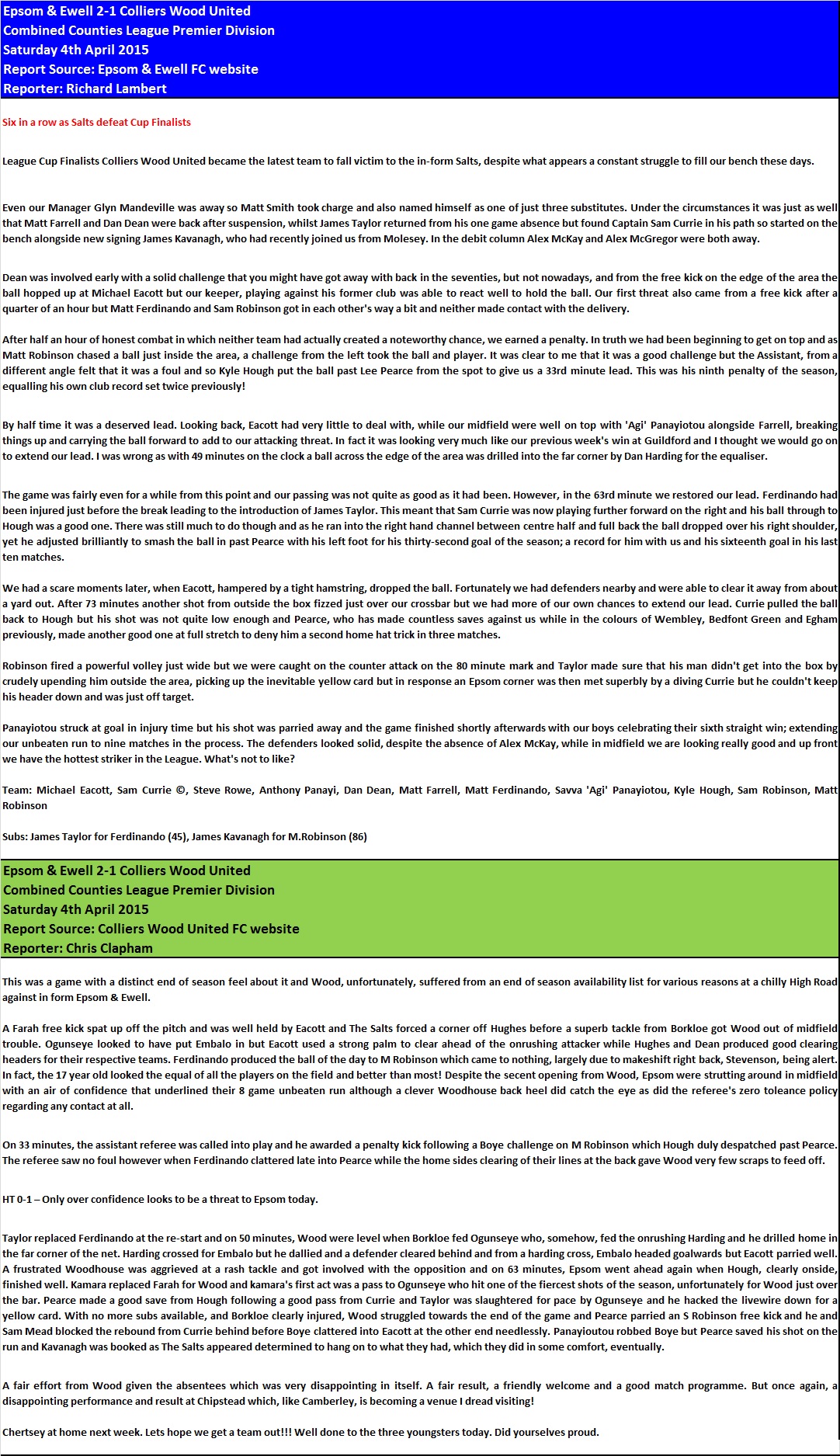 Epsom & Ewell 2-1 Colliers Wood United
Combined Counties League Premier Division
Saturday 4th April 2015
Report Source: Epsom & Ewell FC website
Reporter: Richard Lambert

Six in a row as Salts defeat Cup Finalists

League Cup Finalists Colliers Wood United became the latest team to fall victim to the in-form Salts, despite what appears a constant struggle to fill our bench these days.

Even our Manager Glyn Mandeville was away so Matt Smith took charge and also named himself as one of just three substitutes. Under the circumstances it was just as well that Matt Farrell and Dan Dean were back after suspension, whilst James Taylor returned from his one game absence but found Captain Sam Currie in his path so started on the bench alongside new signing James Kavanagh, who had recently joined us from Molesey. In the debit column Alex McKay and Alex McGregor were both away.

Dean was involved early with a solid challenge that you might have got away with back in the seventies, but not nowadays, and from the free kick on the edge of the area the ball hopped up at Michael Eacott but our keeper, playing against his former club was able to react well to hold the ball. Our first threat also came from a free kick after a quarter of an hour but Matt Ferdinando and Sam Robinson got in each other's way a bit and neither made contact with the delivery.

After half an hour of honest combat in which neither team had actually created a noteworthy chance, we earned a penalty. In truth we had been beginning to get on top and as Matt Robinson chased a ball just inside the area, a challenge from the left took the ball and player. It was clear to me that it was a good challenge but the Assistant, from a different angle felt that it was a foul and so Kyle Hough put the ball past Lee Pearce from the spot to give us a 33rd minute lead. This was his ninth penalty of the season, equalling his own club record set twice previously!

By half time it was a deserved lead. Looking back, Eacott had very little to deal with, while our midfield were well on top with 'Agi' Panayiotou alongside Farrell, breaking things up and carrying the ball forward to add to our attacking threat. In fact it was looking very much like our previous week's win at Guildford and I thought we would go on to extend our lead. I was wrong as with 49 minutes on the clock a ball across the edge of the area was drilled into the far corner by Dan Harding for the equaliser.

The game was fairly even for a while from this point and our passing was not quite as good as it had been. However, in the 63rd minute we restored our lead. Ferdinando had been injured just before the break leading to the introduction of James Taylor. This meant that Sam Currie was now playing further forward on the right and his ball through to Hough was a good one. There was still much to do though and as he ran into the right hand channel between centre half and full back the ball dropped over his right shoulder, yet he adjusted brilliantly to smash the ball in past Pearce with his left foot for his thirty-second goal of the season; a record for him with us and his sixteenth goal in his last ten matches.

We had a scare moments later, when Eacott, hampered by a tight hamstring, dropped the ball. Fortunately we had defenders nearby and were able to clear it away from about a yard out. After 73 minutes another shot from outside the box fizzed just over our crossbar but we had more of our own chances to extend our lead. Currie pulled the ball back to Hough but his shot was not quite low enough and Pearce, who has made countless saves against us while in the colours of Wembley, Bedfont Green and Egham previously, made another good one at full stretch to deny him a second home hat trick in three matches.

Robinson fired a powerful volley just wide but we were caught on the counter attack on the 80 minute mark and Taylor made sure that his man didn't get into the box by crudely upending him outside the area, picking up the inevitable yellow card but in response an Epsom corner was then met superbly by a diving Currie but he couldn't keep his header down and was just off target.

Panayiotou struck at goal in injury time but his shot was parried away and the game finished shortly afterwards with our boys celebrating their sixth straight win; extending our unbeaten run to nine matches in the process. The defenders looked solid, despite the absence of Alex McKay, while in midfield we are looking really good and up front we have the hottest striker in the League. What's not to like?

Team: Michael Eacott, Sam Currie ©, Steve Rowe, Anthony Panayi, Dan Dean, Matt Farrell, Matt Ferdinando, Savva 'Agi' Panayiotou, Kyle Hough, Sam Robinson, Matt Robinson

Subs: James Taylor for Ferdinando (45), James Kavanagh for M.Robinson (86)

Epsom & Ewell 2-1 Colliers Wood United
Combined Counties League Premier Division
Saturday 4th April 2015
Report Source: Colliers Wood United FC website
Reporter: Chris Clapham

This was a game with a distinct end of season feel about it and Wood, unfortunately, suffered from an end of season availability list for various reasons at a chilly High Road against in form Epsom & Ewell.

A Farah free kick spat up off the pitch and was well held by Eacott and The Salts forced a corner off Hughes before a superb tackle from Borkloe got Wood out of midfield trouble. Ogunseye looked to have put Embalo in but Eacott used a strong palm to clear ahead of the onrushing attacker while Hughes and Dean produced good clearing headers for their respective teams. Ferdinando produced the ball of the day to M Robinson which came to nothing, largely due to makeshift right back, Stevenson, being alert. In fact, the 17 year old looked the equal of all the players on the field and better than most! Despite the secent opening from Wood, Epsom were strutting around in midfield with an air of confidence that underlined their 8 game unbeaten run although a clever Woodhouse back heel did catch the eye as did the referee's zero toleance policy regarding any contact at all.

On 33 minutes, the assistant referee was called into play and he awarded a penalty kick following a Boye challenge on M Robinson which Hough duly despatched past Pearce. The referee saw no foul however when Ferdinando clattered late into Pearce while the home sides clearing of their lines at the back gave Wood very few scraps to feed off.

HT 0-1 – Only over confidence looks to be a threat to Epsom today.

Taylor replaced Ferdinando at the re-start and on 50 minutes, Wood were level when Borkloe fed Ogunseye who, somehow, fed the onrushing Harding and he drilled home in the far corner of the net. Harding crossed for Embalo but he dallied and a defender cleared behind and from a harding cross, Embalo headed goalwards but Eacott parried well. A frustrated Woodhouse was aggrieved at a rash tackle and got involved with the opposition and on 63 minutes, Epsom went ahead again when Hough, clearly onside, finished well. Kamara replaced Farah for Wood and kamara's first act was a pass to Ogunseye who hit one of the fiercest shots of the season, unfortunately for Wood just over the bar. Pearce made a good save from Hough following a good pass from Currie and Taylor was slaughtered for pace by Ogunseye and he hacked the livewire down for a yellow card. With no more subs available, and Borkloe clearly injured, Wood struggled towards the end of the game and Pearce parried an S Robinson free kick and he and Sam Mead blocked the rebound from Currie behind before Boye clattered into Eacott at the other end needlessly. Panayioutou robbed Boye but Pearce saved his shot on the run and Kavanagh was booked as The Salts appeared determined to hang on to what they had, which they did in some comfort, eventually.

A fair effort from Wood given the absentees which was very disappointing in itself. A fair result, a friendly welcome and a good match programme. But once again, a disappointing performance and result at Chipstead which, like Camberley, is becoming a venue I dread visiting!

Chertsey at home next week. Lets hope we get a team out!!! Well done to the three youngsters today. Did yourselves proud.